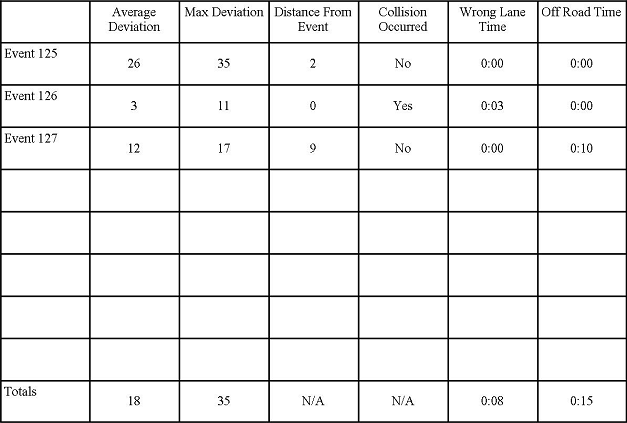 | | Average Deviation | Max Deviation | Distance From Event | Collision Occurred | Wrong Lane Time | Off Road Time |
|---|---|---|---|---|---|---|
| Event 125 | 26 | 35 | 2 | No | 0:00 | 0:00 |
| Event 126 | 3 | 11 | 0 | Yes | 0:03 | 0:00 |
| Event 127 | 12 | 17 | 9 | No | 0:00 | 0:10 |
| | | | | | | |
| | | | | | | |
| | | | | | | |
| | | | | | | |
| | | | | | | |
| Totals | 18 | 35 | N/A | N/A | 0:08 | 0:15 |